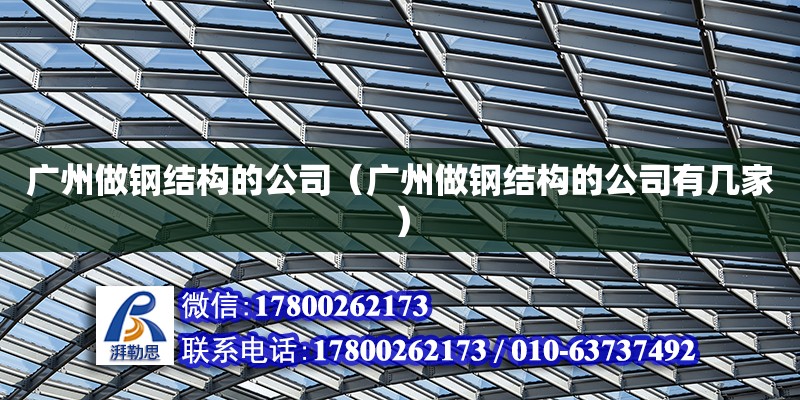 广州做钢结构的公司（广州做钢结构的公司有几家）

湃勒思

微信:17800262173

联系电话:17800262173 / 010-63737492